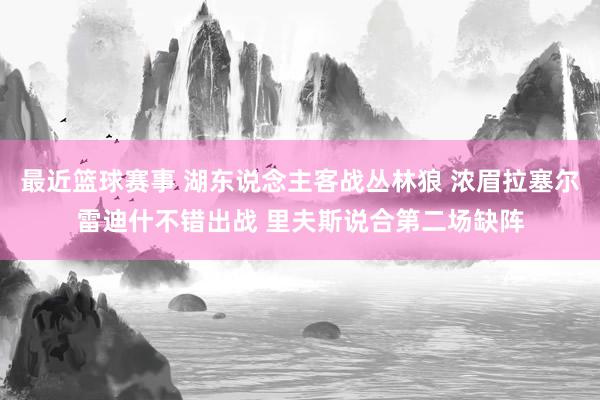 最近篮球赛事 湖东说念主客战丛林狼 浓眉拉塞尔雷迪什不错出战 里夫斯说合第二场缺阵